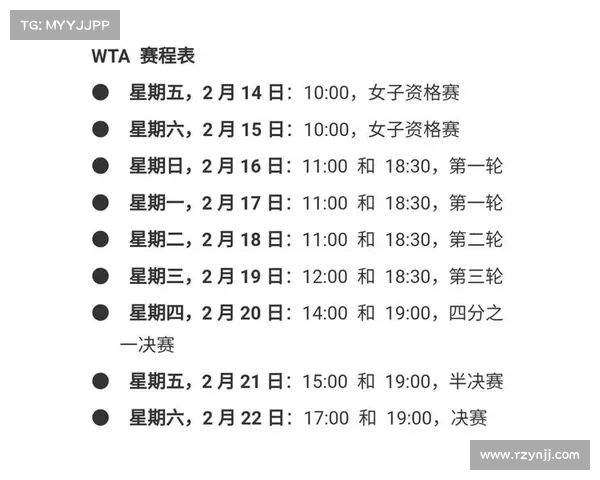 TG: MYYJJPP

WTA 赛程表

● 星期五，2 月 14 日：10:00，女子资格赛

● 星期六，2 月 15 日：10:00，女子资格赛

● 星期日，2 月 16 日：11:00 和 18:30，第一轮

● 星期一，2 月 17 日：11:00 和 18:30，第一轮

● 星期二，2 月 18 日：11:00 和 18:30，第二轮

● 星期三，2 月 19 日：12:00 和 18:30，第三轮

● 星期四，2 月 20 日：14:00 和 19:00，四分之一决赛

● 星期五，2 月 21 日：15:00 和 19:00，半决赛

● 星期六，2 月 22 日：17:00 和 19:00，决赛

www.rzynjj.com